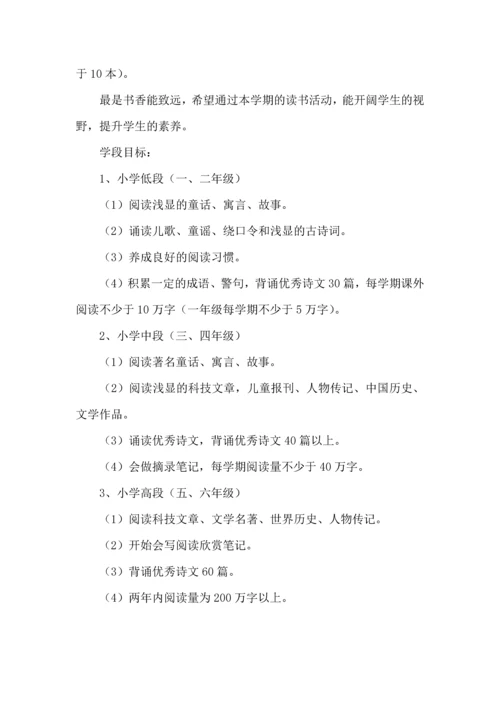 于 10 本）。

最是书香能致远，希望通过本学期的读书活动，能开阔学生的视野，提升学生的素养。

学段目标：

1、小学低段（一、二年级）

（1）阅读浅显的童话、寓言、故事。

（2）诵读儿歌、童谣、绕口令和浅显的古诗词。

（3）养成良好的阅读习惯。

（4）积累一定的成语、警句，背诵优秀诗文 30 篇，每学期课外阅读不少于 10 万字（一年级每学期不少于 5 万字）。

2、小学中段（三、四年级）

（1）阅读著名童话、寓言、故事。

（2）阅读浅显的科技文章，儿童报刊、人物传记、中国历史、文学作品。

（3）诵读优秀诗文，背诵优秀诗文 40 篇以上。

（4）会做摘录笔记，每学期阅读量不少于 40 万字。

3、小学高段（五、六年级）

（1）阅读科技文章、文学名著、世界历史、人物传记。

（2）开始会写阅读欣赏笔记。

（3）背诵优秀诗文 60 篇。

（4）两年内阅读量为 200 万字以上。